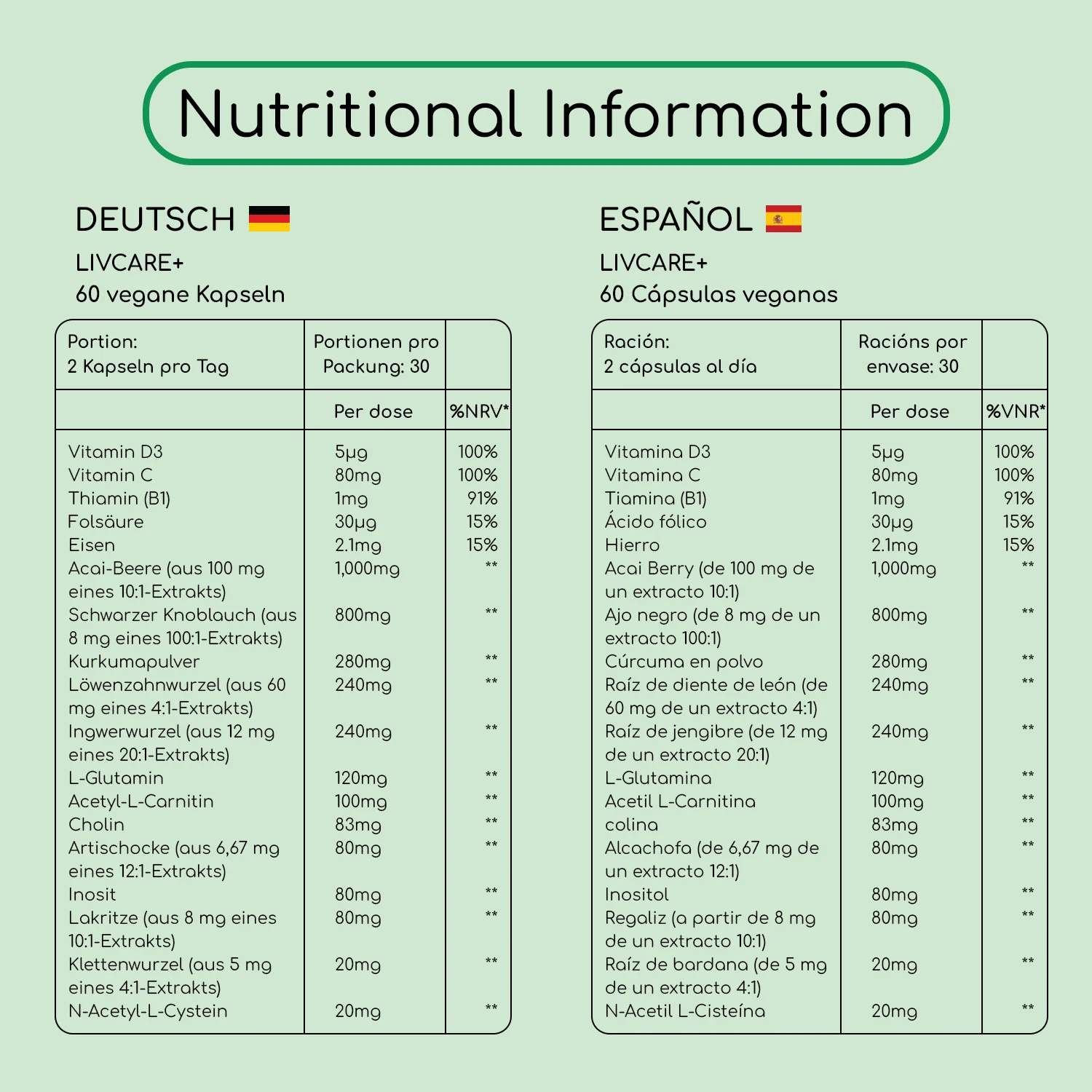 Nutritional Information

DEUTSCH

LIVCARE+
60 vegane Kapseln

| Portion: 2 Kapseln pro Tag | Portionen pro Packung: 30 | |
|---|---|---|
| | Per dose | %NRV* |
| Vitamin D3 | 5µg | 100% |
| Vitamin C | 80mg | 100% |
| Thiamin (B1) | 1mg | 91% |
| Folsäure | 30µg | 15% |
| Eisen | 2.1mg | 15% |
| Acai-Beere (aus 100 mg eines 10:1-Extrakts) | 1,000mg | ** |
| Schwarzer Knoblauch (aus 8 mg eines 100:1-Extrakts) | 800mg | ** |
| Kurkumapulver | 280mg | ** |
| Löwenzahnwurzel (aus 60 mg eines 4:1-Extrakts) | 240mg | ** |
| Ingwerwurzel (aus 12 mg eines 20:1-Extrakts) | 240mg | ** |
| L-Glutamin | 120mg | ** |
| Acetyl-L-Carnitin | 100mg | ** |
| Cholin | 83mg | ** |
| Artischocke (aus 6,67 mg eines 12:1-Extrakts) | 80mg | ** |
| Inosit | 80mg | ** |
| Lakritze (aus 8 mg eines 10:1-Extrakts) | 80mg | ** |
| Klettenwurzel (aus 5 mg eines 4:1-Extrakts) | 20mg | ** |
| N-Acetyl-L-Cystein | 20mg | ** |

ESPAÑOL

LIVCARE+
60 Cápsulas veganas

| Ración: 2 cápsulas al día | Racións por envase: 30 | |
|---|---|---|
| | Per dose | %VNR* |
| Vitamina D3 | 5µg | 100% |
| Vitamina C | 80mg | 100% |
| Tiamina (B1) | 1mg | 91% |
| Ácido fólico | 30µg | 15% |
| Hierro | 2.1mg | 15% |
| Acai Berry (de 100 mg de un extracto 10:1) | 1,000mg | ** |
| Ajo negro (de 8 mg de un extracto 100:1) | 800mg | ** |
| Cúrcuma en polvo | 280mg | ** |
| Raíz de diente de león (de 60 mg de un extracto 4:1) | 240mg | ** |
| Raíz de jengibre (de 12 mg de un extracto 20:1) | 240mg | ** |
| L-Glutamina | 120mg | ** |
| Acetil L-Carnitina | 100mg | ** |
| colina | 83mg | ** |
| Alcachofa (de 6,67 mg de un extracto 12:1) | 80mg | ** |
| Inositol | 80mg | ** |
| Regaliz (a partir de 8 mg de un extracto 10:1) | 80mg | ** |
| Raíz de bardana (de 5 mg de un extracto 4:1) | 20mg | ** |
| N-Acetil L-Cisteína | 20mg | ** |